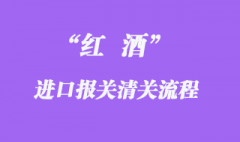 “红 酒”

进口报关清关流程